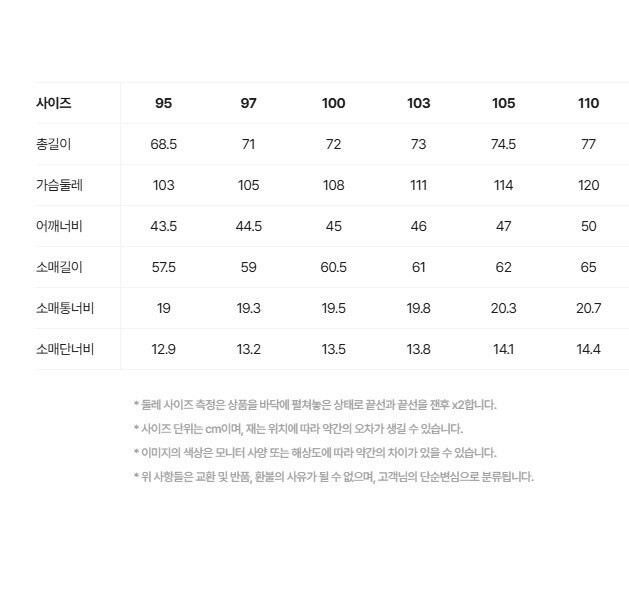 | 사이즈 | 95 | 97 | 100 | 103 | 105 | 110 |
|---|---|---|---|---|---|---|
| 총길이 | 68.5 | 71 | 72 | 73 | 74.5 | 77 |
| 가슴둘레 | 103 | 105 | 108 | 111 | 114 | 120 |
| 어깨너비 | 43.5 | 44.5 | 45 | 46 | 47 | 50 |
| 소매길이 | 57.5 | 59 | 60.5 | 61 | 62 | 65 |
| 소매통너비 | 19 | 19.3 | 19.5 | 19.8 | 20.3 | 20.7 |
| 소매단너비 | 12.9 | 13.2 | 13.5 | 13.8 | 14.1 | 14.4 |

* 둘레 사이즈 측정은 상품을 바닥에 펼쳐놓은 상태로 끝선과 끝선을 잰후 x2합니다.
* 사이즈 단위는 cm이며, 재는 위치에 따라 약간의 오차가 생길 수 있습니다.
* 이미지의 색상은 모니터 사양 또는 해상도에 따라 약간의 차이가 있을 수 있습니다.
* 위 사항들은 교환 및 반품, 환불의 사유가 될 수 없으며, 고객님의 단순변심으로 분류됩니다.